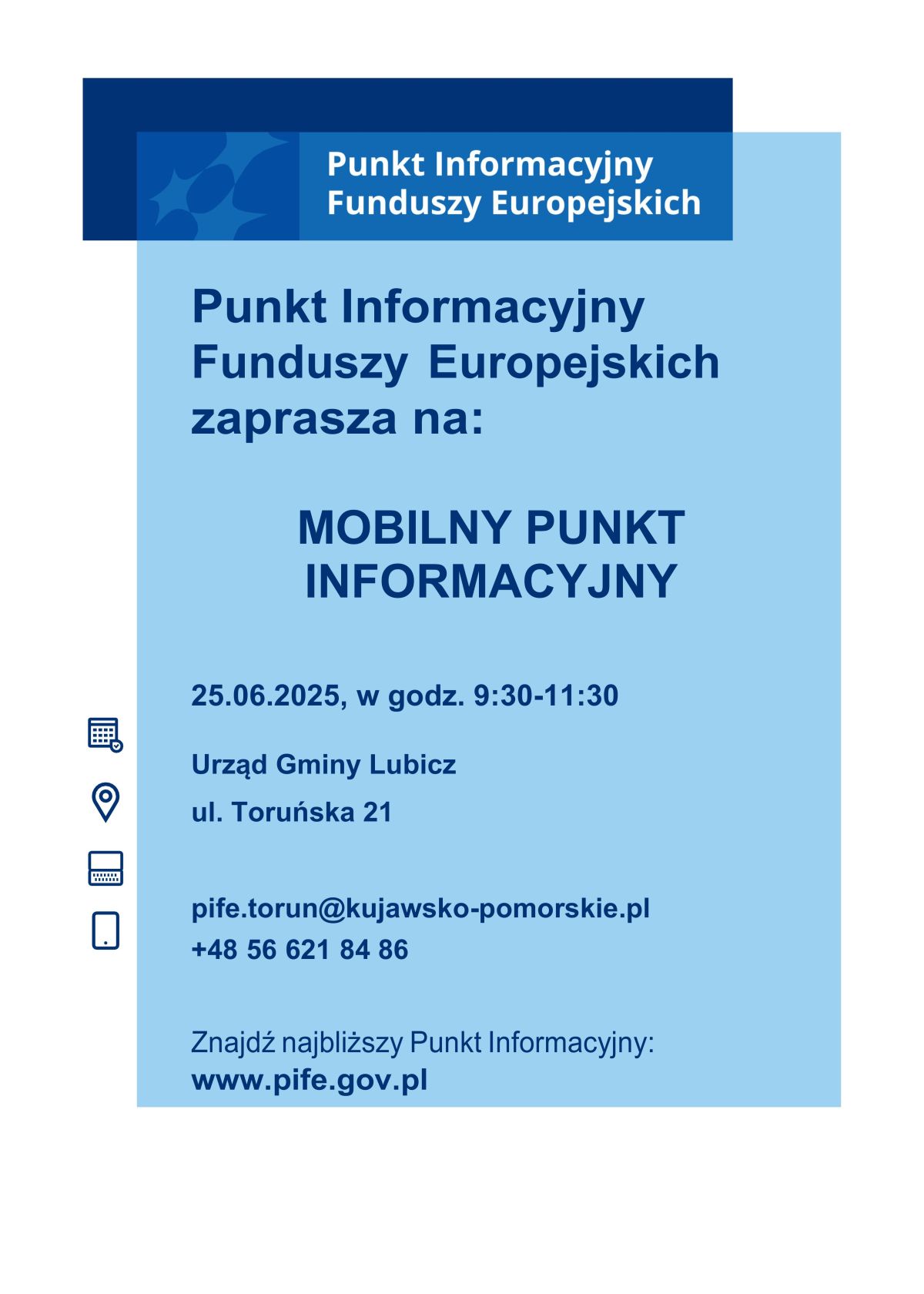 Punkt Informacyjny
Funduszy Europejskich

Punkt Informacyjny Funduszy Europejskich zaprasza na:

MOBILNY PUNKT INFORMACYJNY

25.06.2025, w godz. 9:30-11:30

Urząd Gminy Lubicz

ul. Toruńska 21

pife.torun@kujawsko-pomorskie.pl
+48 56 621 84 86

Znajdź najbliższy Punkt Informacyjny:
www.pife.gov.pl